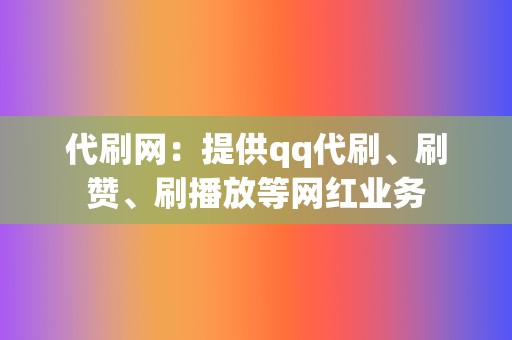 代刷网：提供qq代刷、刷赞、刷播放等网红业务